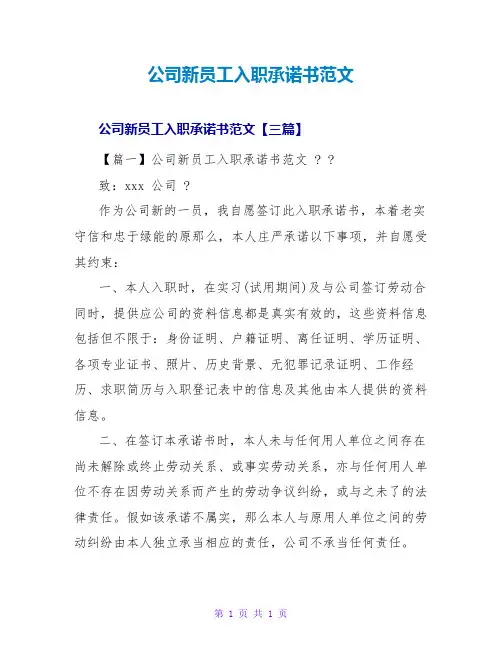 公司新员工入职承诺书范文

公司新员工入职承诺书范文【三篇】

【篇一】公司新员工入职承诺书范文 ？？

致：xxx 公司 ？

作为公司新的一员，我自愿签订此入职承诺书，本着老实守信和忠于绿能的原那么，本人庄严承诺以下事项，并自愿受其约束：

一、本人入职时，在实习(试用期间)及与公司签订劳动合同时，提供应公司的资料信息都是真实有效的，这些资料信息包括但不限于：身份证明、户籍证明、离任证明、学历证明、各项专业证书、照片、历史背景、无犯罪记录证明、工作经历、求职简历与入职登记表中的信息及其他由本人提供的资料信息。

二、在签订本承诺书时，本人未与任何用人单位之间存在尚未解除或终止劳动关系、或事实劳动关系，亦与任何用人单位不存在因劳动关系而产生的劳动争议纠纷，或与之未了的法律责任。假如该承诺不属实，那么本人与原用人单位之间的劳动纠纷由本人独立承当相应的责任，公司不承当任何责任。

第 1 页 共 1 页